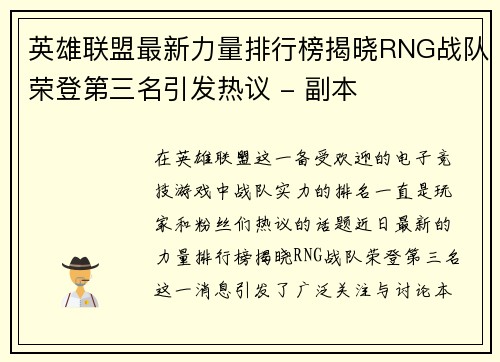 英雄联盟最新力量排行榜揭晓RNG战队荣登第三名引发热议 - 副本

在英雄联盟这一备受欢迎的电子竞技游戏中战队实力的排名一直是玩家和粉丝们热议的话题近日最新的力量排行榜揭晓RNG战队荣登第三名这一消息引发了广泛关注与讨论本